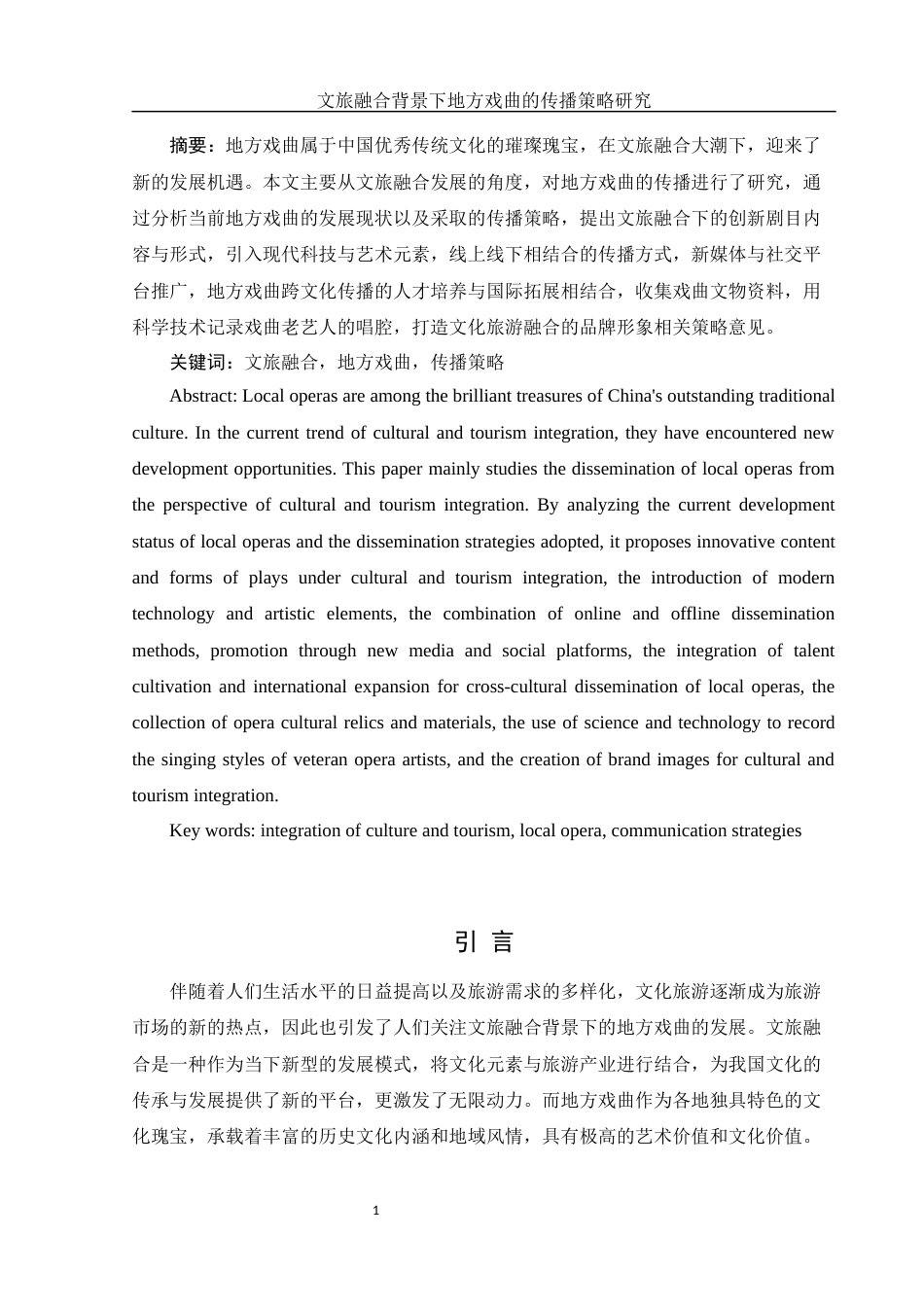 文旅融合背景下地方戏曲的传播策略研究

摘要：地方戏曲属于中国优秀传统文化的璀璨瑰宝，在文旅融合大潮下，迎来了新的发展机遇。本文主要从文旅融合发展的角度，对地方戏曲的传播进行了研究，通过分析当前地方戏曲的发展现状以及采取的传播策略，提出文旅融合下的创新剧目内容与形式，引入现代科技与艺术元素，线上线下相结合的传播方式，新媒体与社交平台推广，地方戏曲跨文化传播的人才培养与国际拓展相结合，收集戏曲文物资料，用科学技术记录戏曲老艺人的唱腔，打造文化旅游融合的品牌形象相关策略意见。

关键词：文旅融合，地方戏曲，传播策略

Abstract: Local operas are among the brilliant treasures of China's outstanding traditional culture. In the current trend of cultural and tourism integration, they have encountered new development opportunities. This paper mainly studies the dissemination of local operas from the perspective of cultural and tourism integration. By analyzing the current development status of local operas and the dissemination strategies adopted, it proposes innovative content and forms of plays under cultural and tourism integration, the introduction of modern technology and artistic elements, the combination of online and offline dissemination methods, promotion through new media and social platforms, the integration of talent cultivation and international expansion for cross-cultural dissemination of local operas, the collection of opera cultural relics and materials, the use of science and technology to record the singing styles of veteran opera artists, and the creation of brand images for cultural and tourism integration.

Key words: integration of culture and tourism, local opera, communication strategies

引 言

伴随着人们生活水平的日益提高以及旅游需求的多样化，文化旅游逐渐成为旅游市场的新的热点，因此也引发了人们关注文旅融合背景下的地方戏曲的发展。文旅融合是一种作为当下新型的发展模式，将文化元素与旅游产业进行结合，为我国文化的传承与发展提供了新的平台，更激发了无限动力。而地方戏曲作为各地独具特色的文化瑰宝，承载着丰富的历史文化内涵和地域风情，具有极高的艺术价值和文化价值。

1